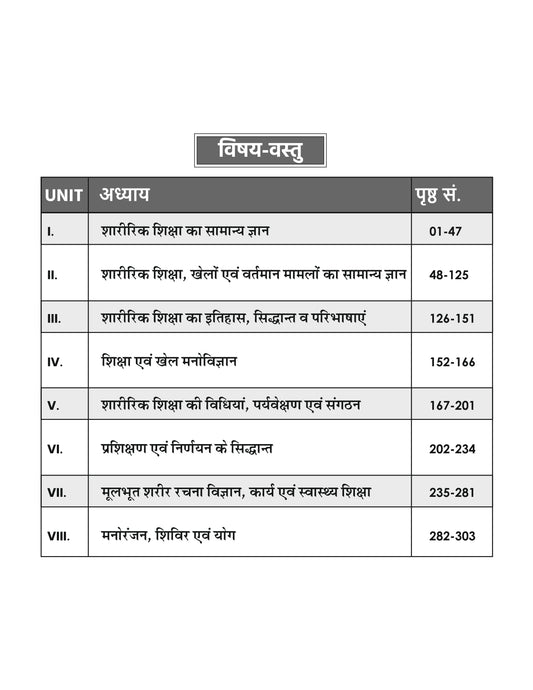 विषय-वस्तु

| UNIT | अध्याय | पृष्ठ सं. |
|---|---|---|
| I. | शारीरिक शिक्षा का सामान्य ज्ञान | 01-47 |
| II. | शारीरिक शिक्षा, खेलों एवं वर्तमान मामलों का सामान्य ज्ञान | 48-125 |
| III. | शारीरिक शिक्षा का इतिहास, सिद्धान्त व परिभाषाएं | 126-151 |
| IV. | शिक्षा एवं खेल मनोविज्ञान | 152-166 |
| V. | शारीरिक शिक्षा की विधियां, पर्यवेक्षण एवं संगठन | 167-201 |
| VI. | प्रशिक्षण एवं निर्णयन के सिद्धान्त | 202-234 |
| VII. | मूलभूत शरीर रचना विज्ञान, कार्य एवं स्वास्थ्य शिक्षा | 235-281 |
| VIII. | मनोरंजन, शिविर एवं योग | 282-303 |